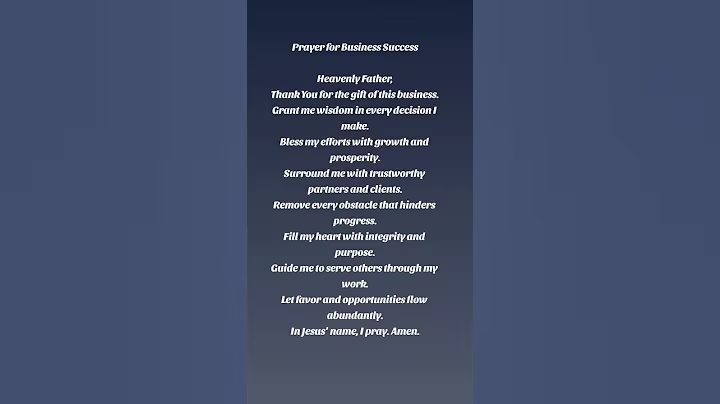 Prayer for Business Success

Heavenly Father,
Thank You for the gift of this business.
Grant me wisdom in every decision I make.
Bless my efforts with growth and prosperity.
Surround me with trustworthy partners and clients.
Remove every obstacle that hinders progress.
Fill my heart with integrity and purpose.
Guide me to serve others through my work.
Let favor and opportunities flow abundantly.
In Jesus' name, I pray. Amen.